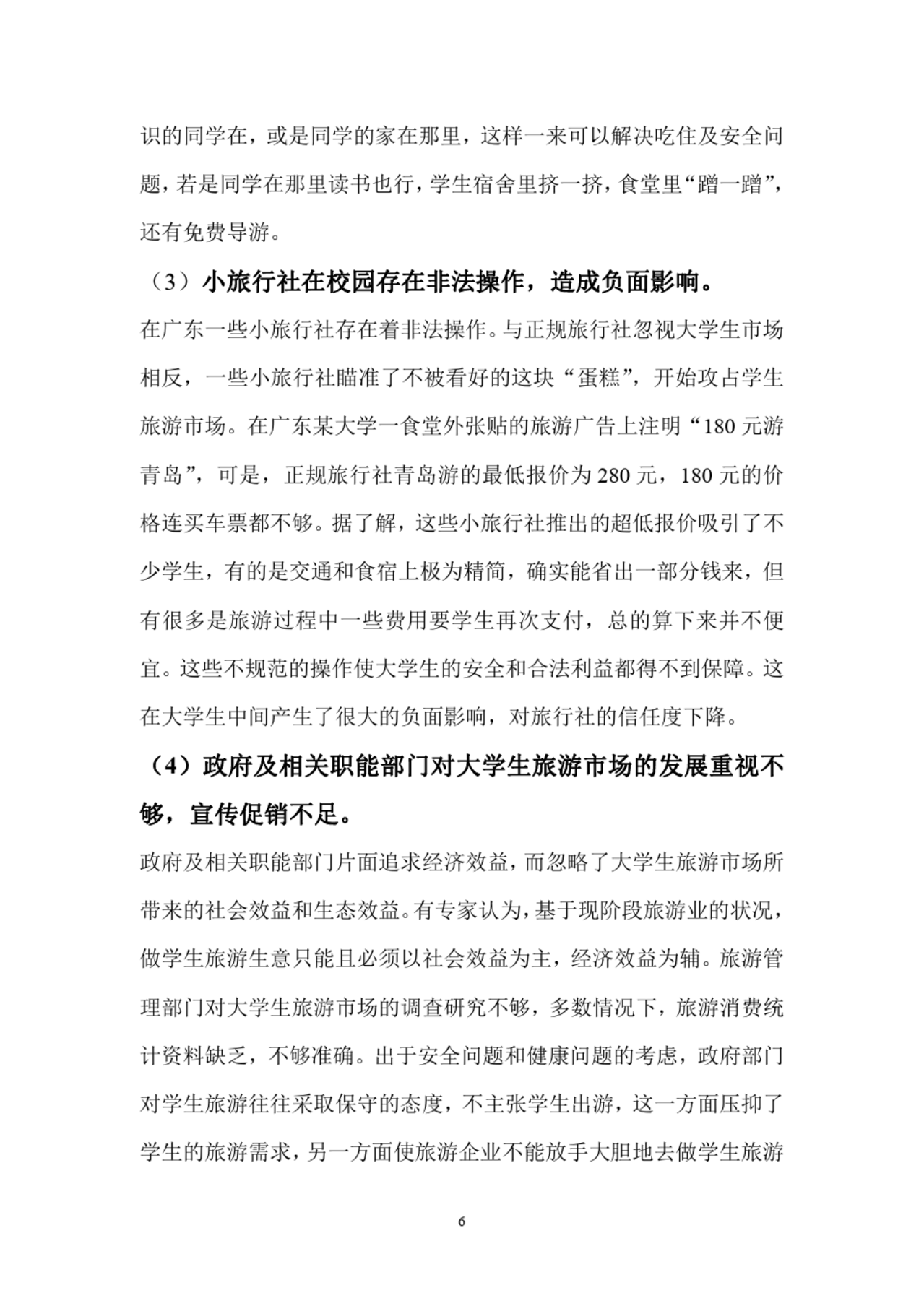 识的同学在，或是同学的家在那里，这样一来可以解决吃住及安全问题，若是同学在那里读书也行，学生宿舍里挤一挤，食堂里“蹭一蹭”，还有免费导游。

（3）小旅行社在校园存在非法操作，造成负面影响。

在广东一些小旅行社存在着非法操作。与正规旅行社忽视大学生市场相反，一些小旅行社瞄准了不被看好的这块“蛋糕”，开始攻占学生旅游市场。在广东某大学一食堂外张贴的旅游广告上注明“180 元游青岛”，可是，正规旅行社青岛游的最低报价为 280 元，180 元的价格连买车票都不够。据了解，这些小旅行社推出的超低报价吸引了不少学生，有的是交通和食宿上极为精简，确实能省出一部分钱来，但有很多是旅游过程中一些费用要学生再次支付，总的算下来并不便宜。这些不规范的操作使大学生的安全和合法利益都得不到保障。这在大学生中间产生了很大的负面影响，对旅行社的信任度下降。

（4）政府及相关职能部门对大学生旅游市场的发展重视不够，宣传促销不足。

政府及相关职能部门片面追求经济效益，而忽略了大学生旅游市场所带来的社会效益和生态效益。有专家认为，基于现阶段旅游业的状况，做学生旅游生意只能且必须以社会效益为主，经济效益为辅。旅游管理部门对大学生旅游市场的调查研究不够，多数情况下，旅游消费统计资料缺乏，不够准确。出于安全问题和健康问题的考虑，政府部门对学生旅游往往采取保守的态度，不主张学生出游，这一方面压抑了学生的旅游需求，另一方面使旅游企业不能放手大胆地去做学生旅游

6